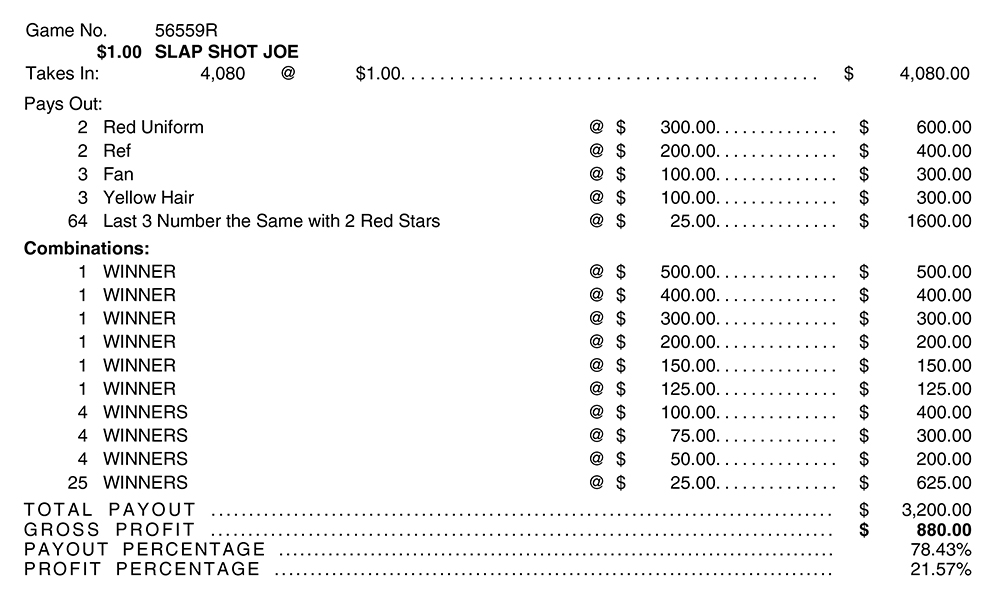 Game No. 56559R
$1.00 SLAP SHOT JOE
Takes In: 4,080 @ $1.00 $ 4,080.00

Pays Out:
2 Red Uniform @ $ 300.00 $ 600.00
2 Ref @ $ 200.00 $ 400.00
3 Fan @ $ 100.00 $ 300.00
3 Yellow Hair @ $ 100.00 $ 300.00
64 Last 3 Number the Same with 2 Red Stars @ $ 25.00 $ 1600.00

Combinations:
1 WINNER @ $ 500.00 $ 500.00
1 WINNER @ $ 400.00 $ 400.00
1 WINNER @ $ 300.00 $ 300.00
1 WINNER @ $ 200.00 $ 200.00
1 WINNER @ $ 150.00 $ 150.00
1 WINNER @ $ 125.00 $ 125.00
4 WINNERS @ $ 100.00 $ 400.00
4 WINNERS @ $ 75.00 $ 300.00
4 WINNERS @ $ 50.00 $ 200.00
25 WINNERS @ $ 25.00 $ 625.00

TOTAL PAYOUT $ 3,200.00
GROSS PROFIT $ 880.00
PAYOUT PERCENTAGE 78.43%
PROFIT PERCENTAGE 21.57%